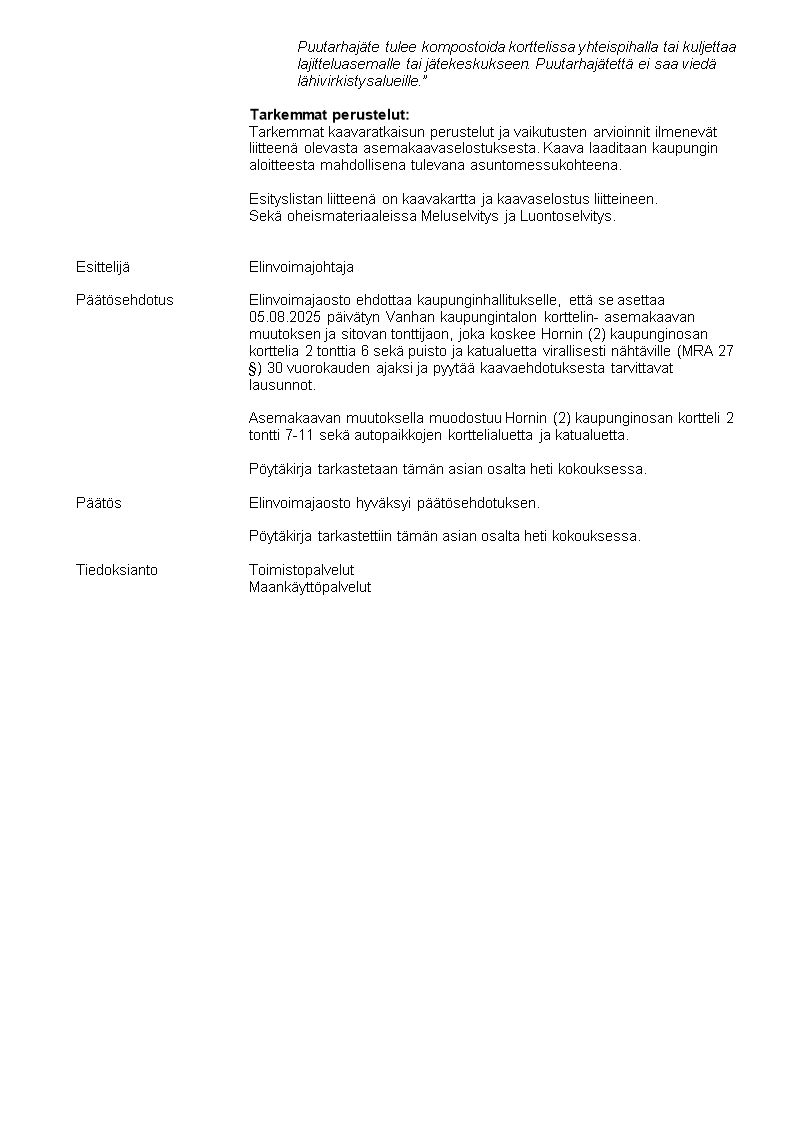 Puutarhajäte tulee kompostoida korttelissa yhteispihalla tai kuljettaa lajitteluasemalle tai jätekeskukseen. Puutarhajätettä ei saa viedä lähivirkistysalueille."

Tarkemmat perustelut:
Tarkemmat kaavaratkaisun perustelut ja vaikutusten arvioinnit ilmenevät liitteenä olevasta asemakaavaselostuksesta. Kaava laaditaan kaupungin aloitteesta mahdollisena tulevana asuntomessukohteena.

Esityslistan liitteenä on kaavakartta ja kaavaselostus liitteineen. Sekä oheismateriaaleissa Meluselvitys ja Luontoselvitys.

Esittelijä
Elinvoimajohtaja

Päätösehdotus
Elinvoimajaosto ehdottaa kaupunginhallitukselle, että se asettaa 05.08.2025 päivätyn Vanhan kaupungintalon korttelin- asemakaavan muutoksen ja sitovan tonttijaon, joka koskee Hornin (2) kaupunginosan korttelia 2 tonttia 6 sekä puisto ja katualuetta virallisesti nähtäville (MRA 27 §) 30 vuorokauden ajaksi ja pyytää kaavaehdotuksesta tarvittavat lausunnot.

Asemakaavan muutoksella muodostuu Hornin (2) kaupunginosan kortteli 2 tontti 7-11 sekä autopaikkojen korttelialuetta ja katualuetta.

Pöytäkirja tarkastetaan tämän asian osalta heti kokouksessa.

Päätös
Elinvoimajaosto hyväksyi päätösehdotuksen.

Pöytäkirja tarkastettiin tämän asian osalta heti kokouksessa.

Tiedoksianto
Toimistopalvelut
Maankäyttöpalvelut